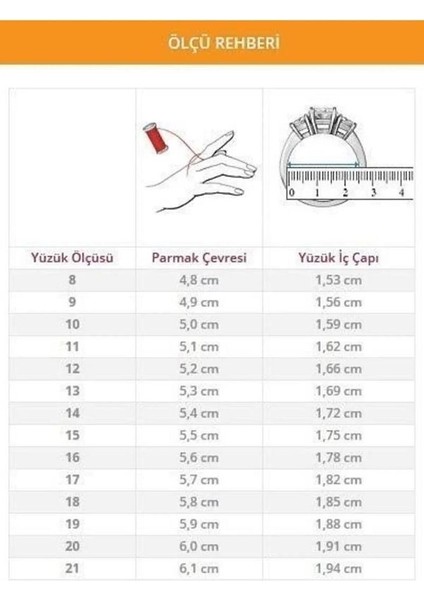 ÖLÇÜ REHBERİ

0 1 2 3 4

| Yüzük Ölçüsü | Parmak Çevresi | Yüzük İç Çapı |
|---|---|---|
| 8 | 4,8 cm | 1,53 cm |
| 9 | 4,9 cm | 1,56 cm |
| 10 | 5,0 cm | 1,59 cm |
| 11 | 5,1 cm | 1,62 cm |
| 12 | 5,2 cm | 1,66 cm |
| 13 | 5,3 cm | 1,69 cm |
| 14 | 5,4 cm | 1,72 cm |
| 15 | 5,5 cm | 1,75 cm |
| 16 | 5,6 cm | 1,78 cm |
| 17 | 5,7 cm | 1,82 cm |
| 18 | 5,8 cm | 1,85 cm |
| 19 | 5,9 cm | 1,88 cm |
| 20 | 6,0 cm | 1,91 cm |
| 21 | 6,1 cm | 1,94 cm |